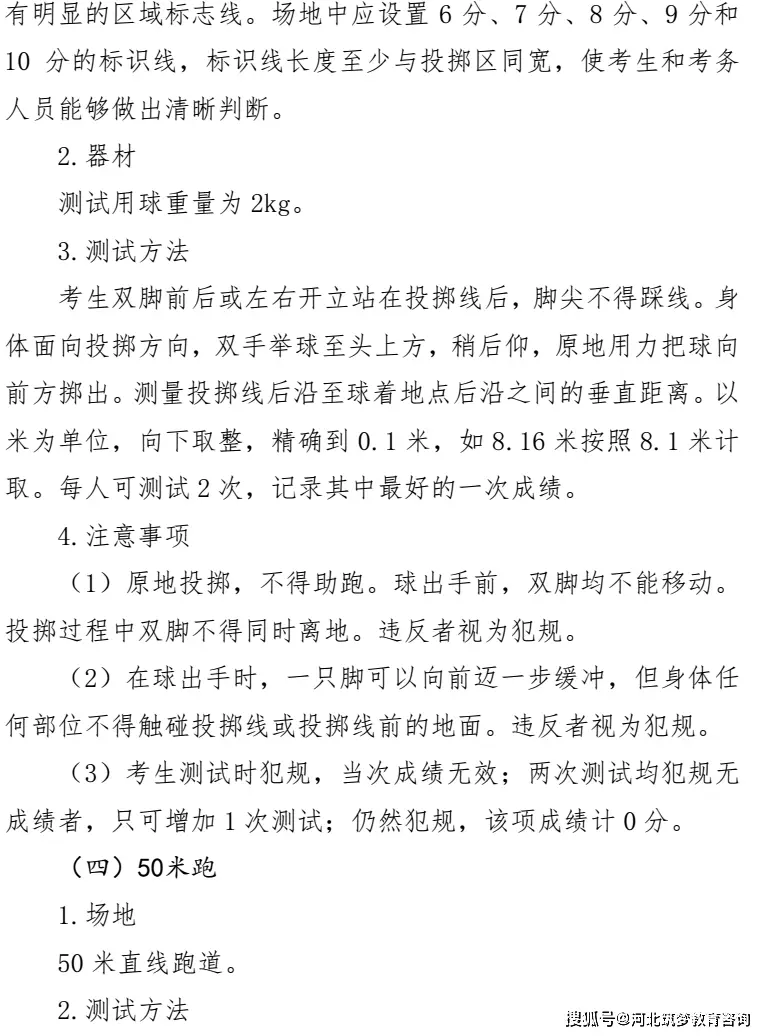 有明显的区域标志线。场地中应设置 6 分、7 分、8 分、9 分和 10 分的标识线，标识线长度至少与投掷区同宽，使考生和考务人员能够做出清晰判断。

2. 器材

测试用球重量为 2kg。

3. 测试方法

考生双脚前后或左右开立站在投掷线后，脚尖不得踩线。身体面向投掷方向，双手举球至头上方，稍后仰，原地用力把球向前方掷出。测量投掷线后沿至球着地点后沿之间的垂直距离。以米为单位，向下取整，精确到 0.1 米，如 8.16 米按照 8.1 米计取。每人可测试 2 次，记录其中最好的一次成绩。

4. 注意事项

（1）原地投掷，不得助跑。球出手前，双脚均不能移动。投掷过程中双脚不得同时离地。违反者视为犯规。

（2）在球出手时，一只脚可以向前迈一步缓冲，但身体任何部位不得触碰投掷线或投掷线前的地面。违反者视为犯规。

（3）考生测试时犯规，当次成绩无效；两次测试均犯规无成绩者，只可增加 1 次测试；仍然犯规，该项成绩计 0 分。

（四）50米跑

1. 场地

50 米直线跑道。

2. 测试方法

搜狐号@河北筑梦教育咨询